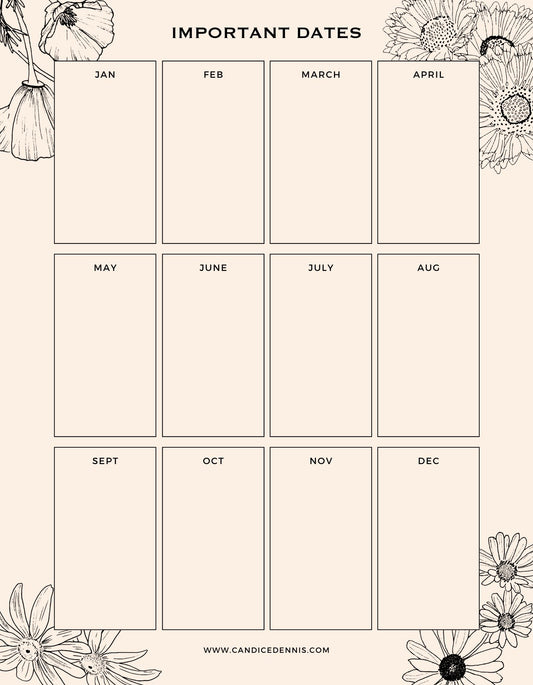 IMPORTANT DATES

JAN

FEB

MARCH

APRIL

MAY

JUNE

JULY

AUG

SEPT

OCT

NOV

DEC

WWW.CANDICEDENNIS.COM